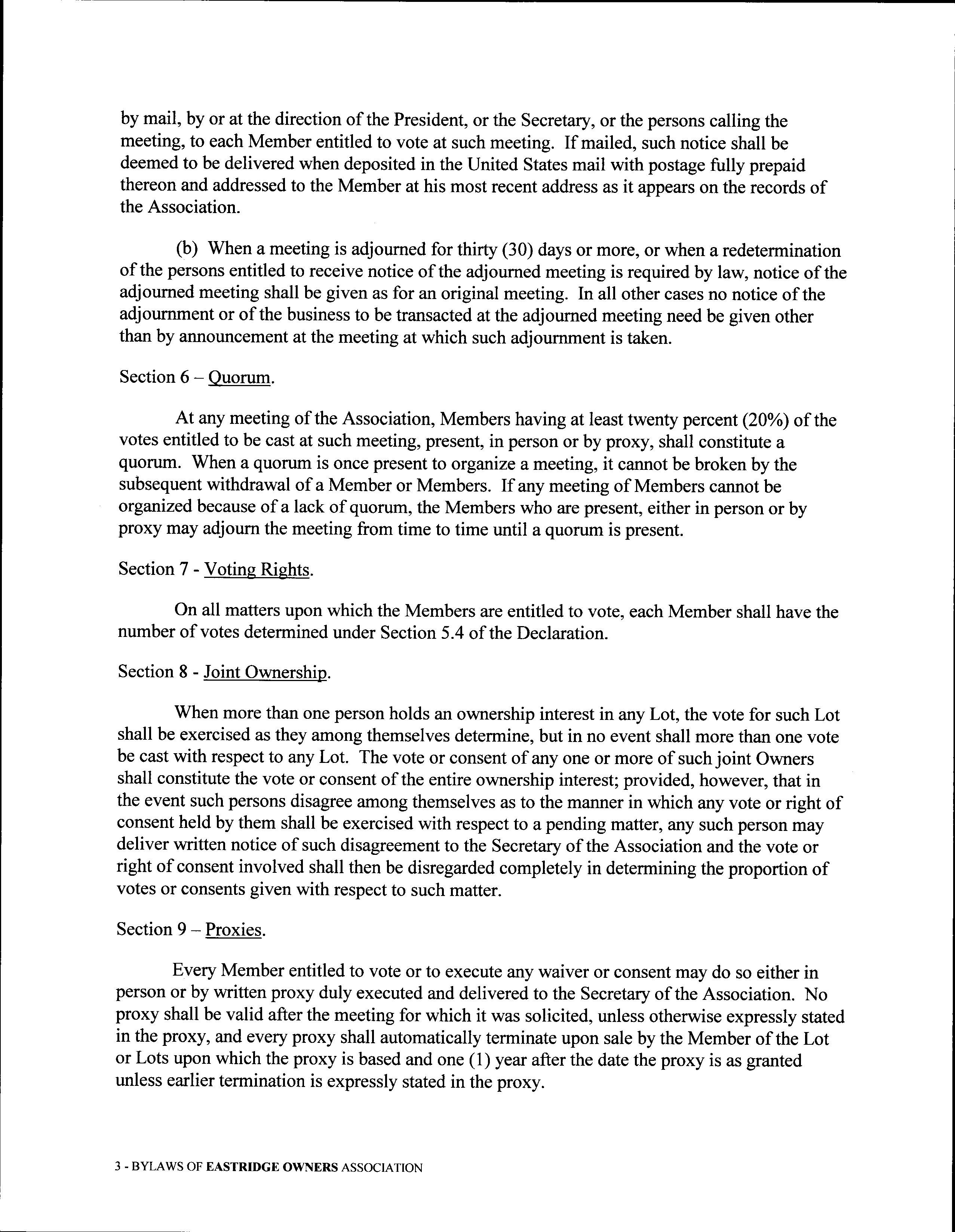 by mail, by or at the direction of the President, or the Secretary, or the persons calling the meeting, to each Member entitled to vote at such meeting. If mailed, such notice shall be deemed to be delivered when deposited in the United States mail with postage fully prepaid thereon and addressed to the Member at his most recent address as it appears on the records of the Association.

(b) When a meeting is adjourned for thirty (30) days or more, or when a redetermination of the persons entitled to receive notice of the adjourned meeting is required by law, notice of the adjourned meeting shall be given as for an original meeting. In all other cases no notice of the adjournment or of the business to be transacted at the adjourned meeting need be given other than by announcement at the meeting at which such adjournment is taken.

Section 6 – Quorum.

At any meeting of the Association, Members having at least twenty percent (20%) of the votes entitled to be cast at such meeting, present, in person or by proxy, shall constitute a quorum. When a quorum is once present to organize a meeting, it cannot be broken by the subsequent withdrawal of a Member or Members. If any meeting of Members cannot be organized because of a lack of quorum, the Members who are present, either in person or by proxy may adjourn the meeting from time to time until a quorum is present.

Section 7 - Voting Rights.

On all matters upon which the Members are entitled to vote, each Member shall have the number of votes determined under Section 5.4 of the Declaration.

Section 8 - Joint Ownership.

When more than one person holds an ownership interest in any Lot, the vote for such Lot shall be exercised as they among themselves determine, but in no event shall more than one vote be cast with respect to any Lot. The vote or consent of any one or more of such joint Owners shall constitute the vote or consent of the entire ownership interest; provided, however, that in the event such persons disagree among themselves as to the manner in which any vote or right of consent held by them shall be exercised with respect to a pending matter, any such person may deliver written notice of such disagreement to the Secretary of the Association and the vote or right of consent involved shall then be disregarded completely in determining the proportion of votes or consents given with respect to such matter.

Section 9 – Proxies.

Every Member entitled to vote or to execute any waiver or consent may do so either in person or by written proxy duly executed and delivered to the Secretary of the Association. No proxy shall be valid after the meeting for which it was solicited, unless otherwise expressly stated in the proxy, and every proxy shall automatically terminate upon sale by the Member of the Lot or Lots upon which the proxy is based and one (1) year after the date the proxy is as granted unless earlier termination is expressly stated in the proxy.

3 - BYLAWS OF EASTRIDGE OWNERS ASSOCIATION